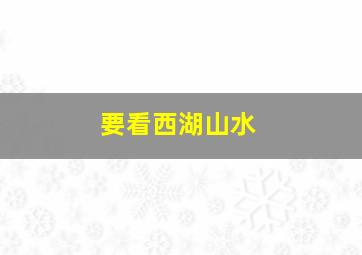 要看西湖山水